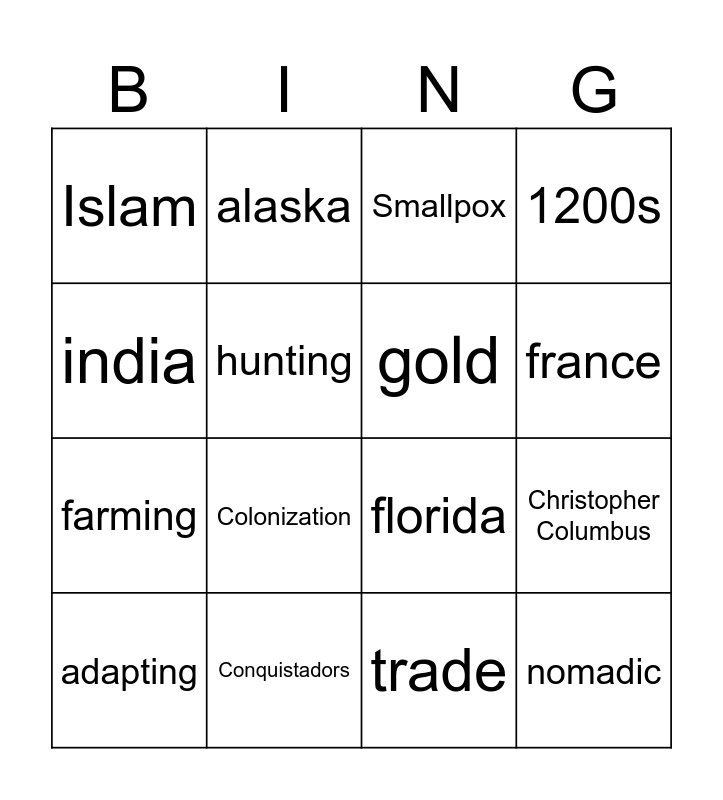 | B | I | N | G |
|---|---|---|---|
| Islam | alaska | Smallpox | 1200s |
| india | hunting | gold | france |
| farming | Colonization | florida | Christopher Columbus |
| adapting | Conquistadors | trade | nomadic |